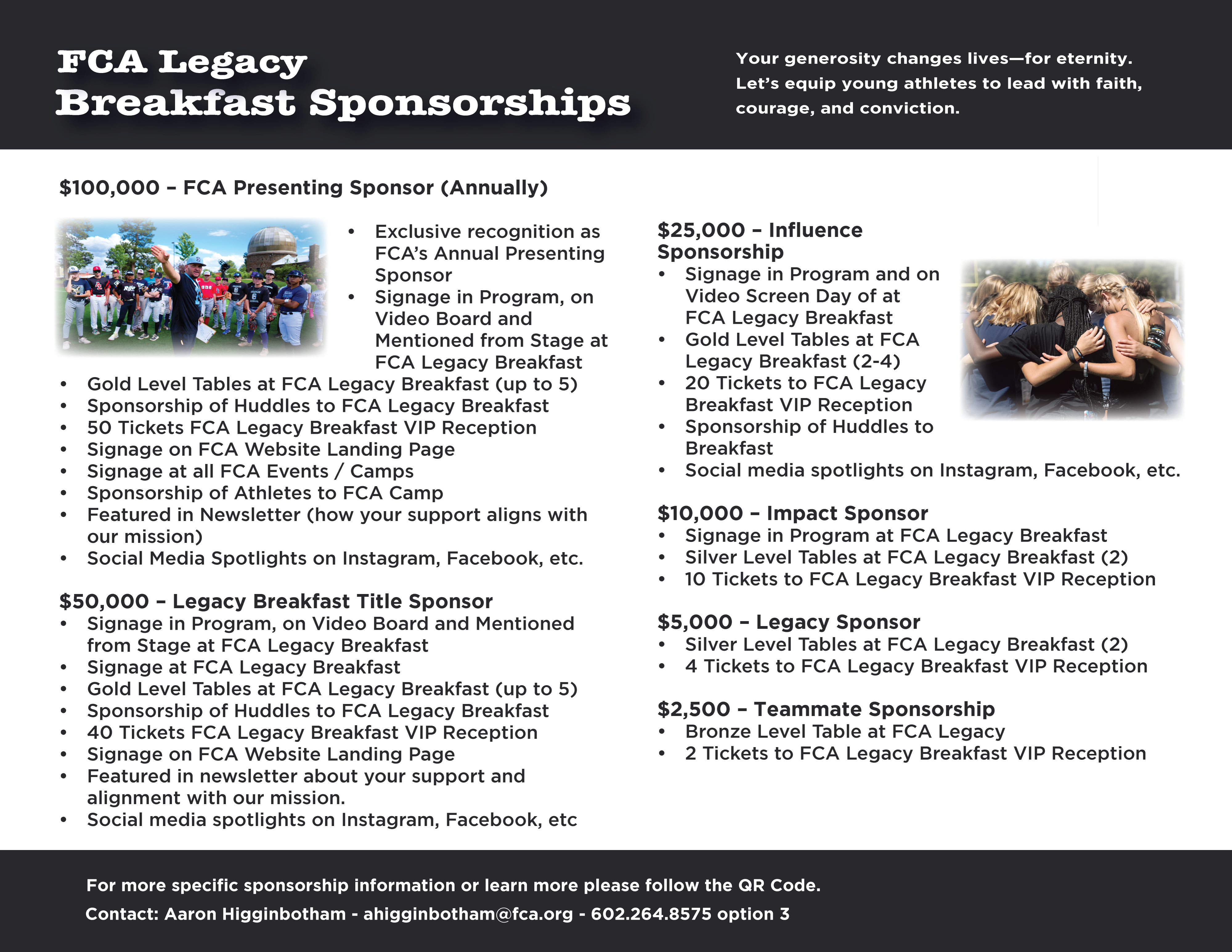 FCA Legacy
Breakfast Sponsorships

Your generosity changes lives—for eternity. Let's equip young athletes to lead with faith, courage, and conviction.

$100,000 – FCA Presenting Sponsor (Annually)

• Exclusive recognition as FCA's Annual Presenting Sponsor
• Signage in Program, on Video Board and Mentioned from Stage at FCA Legacy Breakfast
• Gold Level Tables at FCA Legacy Breakfast (up to 5)
• Sponsorship of Huddles to FCA Legacy Breakfast
• 50 Tickets FCA Legacy Breakfast VIP Reception
• Signage on FCA Website Landing Page
• Signage at all FCA Events / Camps
• Sponsorship of Athletes to FCA Camp
• Featured in Newsletter (how your support aligns with our mission)
• Social Media Spotlights on Instagram, Facebook, etc.

$50,000 – Legacy Breakfast Title Sponsor
• Signage in Program, on Video Board and Mentioned from Stage at FCA Legacy Breakfast
• Signage at FCA Legacy Breakfast
• Gold Level Tables at FCA Legacy Breakfast (up to 5)
• Sponsorship of Huddles to FCA Legacy Breakfast
• 40 Tickets FCA Legacy Breakfast VIP Reception
• Signage on FCA Website Landing Page
• Featured in newsletter about your support and alignment with our mission.
• Social media spotlights on Instagram, Facebook, etc

$25,000 – Influence Sponsorship
• Signage in Program and on Video Screen Day of at FCA Legacy Breakfast
• Gold Level Tables at FCA Legacy Breakfast (2-4)
• 20 Tickets to FCA Legacy Breakfast VIP Reception
• Sponsorship of Huddles to Breakfast
• Social media spotlights on Instagram, Facebook, etc.

$10,000 – Impact Sponsor
• Signage in Program at FCA Legacy Breakfast
• Silver Level Tables at FCA Legacy Breakfast (2)
• 10 Tickets to FCA Legacy Breakfast VIP Reception

$5,000 – Legacy Sponsor
• Silver Level Tables at FCA Legacy Breakfast (2)
• 4 Tickets to FCA Legacy Breakfast VIP Reception

$2,500 – Teammate Sponsorship
• Bronze Level Table at FCA Legacy
• 2 Tickets to FCA Legacy Breakfast VIP Reception

For more specific sponsorship information or learn more please follow the QR Code.
Contact: Aaron Higginbotham - ahigginbotham@fca.org - 602.264.8575 option 3